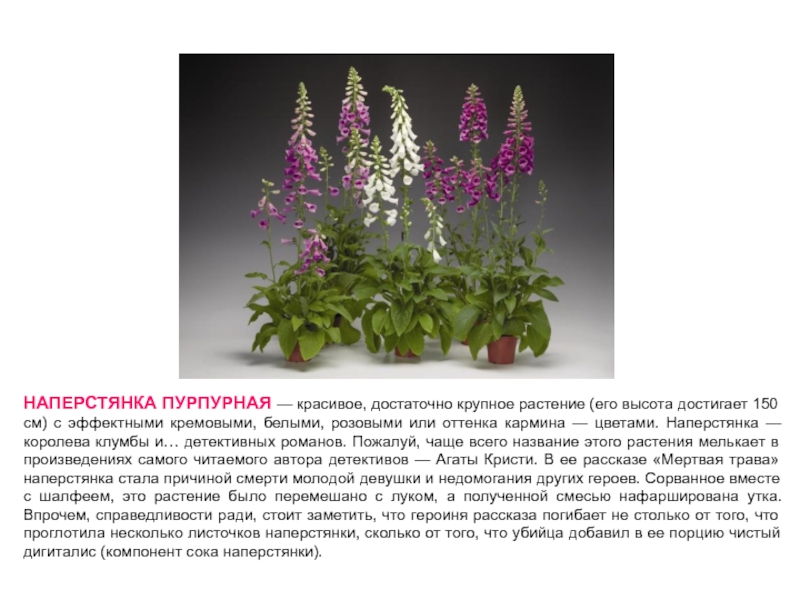 НАПЕРСТЯНКА ПУРПУРНАЯ — красивое, достаточно крупное растение (его высота достигает 150 см) с эффектными кремовыми, белыми, розовыми или оттенка кармина — цветами. Наперстянка — королева клумбы и… детективных романов. Пожалуй, чаще всего название этого растения мелькает в произведениях самого читаемого автора детективов — Агаты Кристи. В ее рассказе «Мертвая трава» наперстянка стала причиной смерти молодой девушки и недомогания других героев. Сорванное вместе с шалфеем, это растение было перемешано с луком, а полученной смесью нафарширована утка. Впрочем, справедливости ради, стоит заметить, что героиня рассказа погибает не столько от того, что проглотила несколько листочков наперстянки, сколько от того, что убийца добавил в ее порцию чистый дигиталис (компонент сока наперстянки).